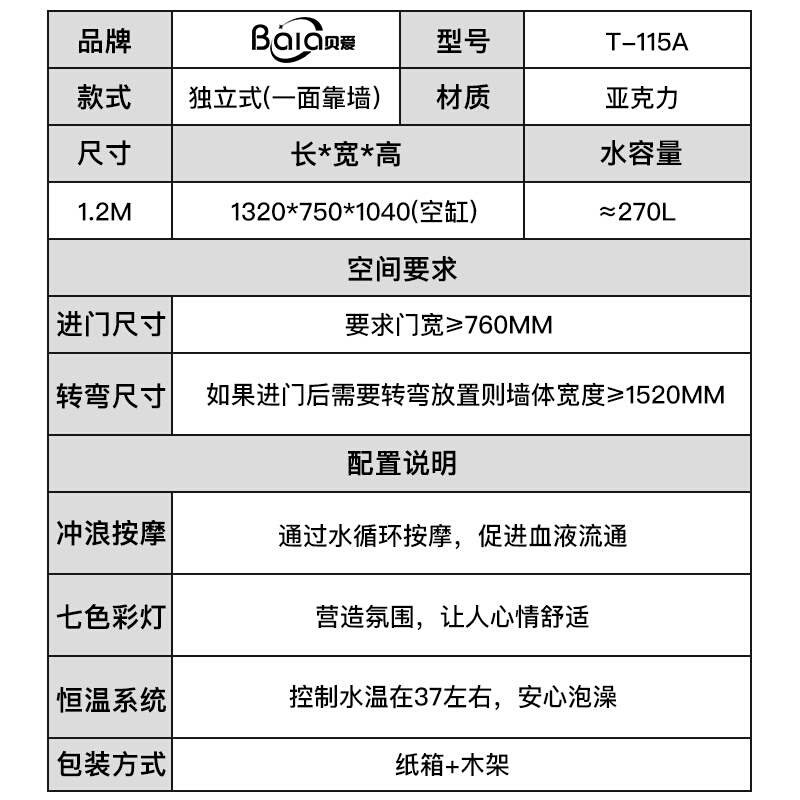 | 品牌 | Baia贝爱 | 型号 | T-115A |
|---|---|---|---|
| 款式 | 独立式(一面靠墙) | 材质 | 亚克力 |
| 尺寸 | 长*宽*高 |  | 水容量 |
| 1.2M | 1320*750*1040(空缸) |  | ≈270L |
| 空间要求 |  |  |  |
| 进门尺寸 | 要求门宽≥760MM |  |  |
| 转弯尺寸 | 如果进门后需要转弯放置则墙体宽度≥1520MM |  |  |
| 配置说明 |  |  |  |
| 冲浪按摩 | 通过水循环按摩，促进血液流通 |  |  |
| 七色彩灯 | 营造氛围，让人心情舒适 |  |  |
| 恒温系统 | 控制水温在37左右，安心泡澡 |  |  |
| 包装方式 | 纸箱+木架 |  |  |